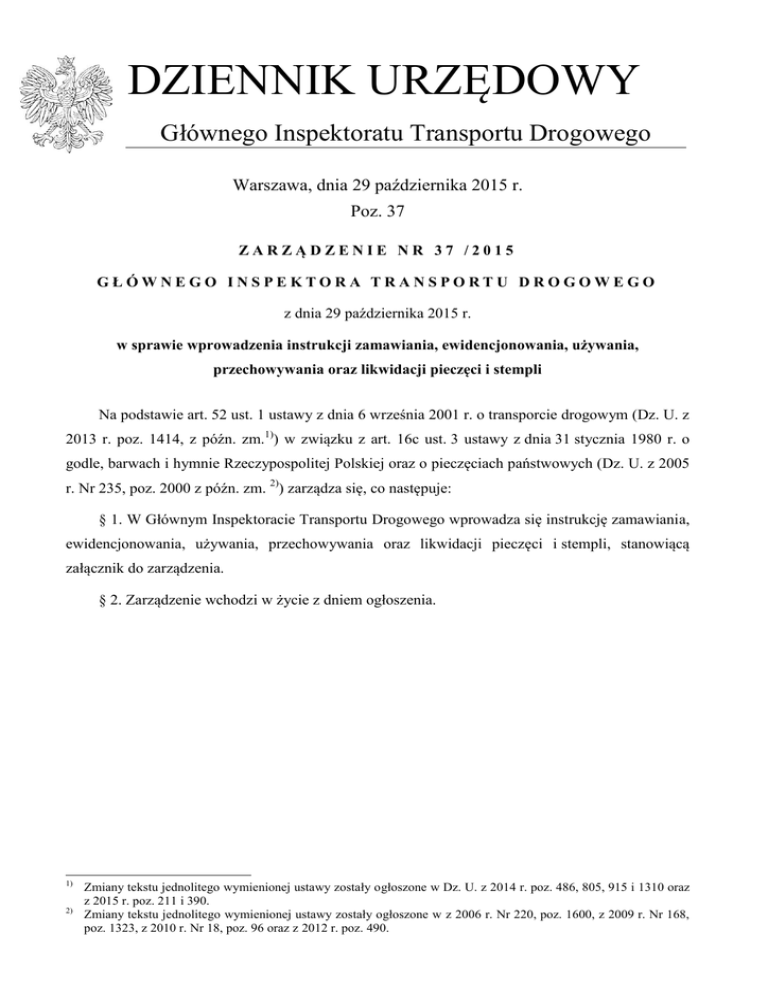 DZIENNIK URZĘDOWY

Głównego Inspektoratu Transportu Drogowego

Warszawa, dnia 29 października 2015 r.
Poz. 37

ZARZĄDZENIE NR 37 /2015

GŁÓWNEGO INSPEKTORA TRANSPORTU DROGOWEGO

z dnia 29 października 2015 r.

w sprawie wprowadzenia instrukcji zamawiania, ewidencjonowania, używania, przechowywania oraz likwidacji pieczęci i stempli

Na podstawie art. 52 ust. 1 ustawy z dnia 6 września 2001 r. o transporcie drogowym (Dz. U. z 2013 r. poz. 1414, z późn. zm.$^{1)}$) w związku z art. 16c ust. 3 ustawy z dnia 31 stycznia 1980 r. o godle, barwach i hymnie Rzeczypospolitej Polskiej oraz o pieczęciach państwowych (Dz. U. z 2005 r. Nr 235, poz. 2000 z późn. zm. $^{2)}$) zarządza się, co następuje:

§ 1. W Głównym Inspektoracie Transportu Drogowego wprowadza się instrukcję zamawiania, ewidencjonowania, używania, przechowywania oraz likwidacji pieczęci i stempli, stanowiącą załącznik do zarządzenia.

§ 2. Zarządzenie wchodzi w życie z dniem ogłoszenia.

$^{1)}$ Zmiany tekstu jednolitego wymienionej ustawy zostały ogłoszone w Dz. U. z 2014 r. poz. 486, 805, 915 i 1310 oraz z 2015 r. poz. 211 i 390.
$^{2)}$ Zmiany tekstu jednolitego wymienionej ustawy zostały ogłoszone w z 2006 r. Nr 220, poz. 1600, z 2009 r. Nr 168, poz. 1323, z 2010 r. Nr 18, poz. 96 oraz z 2012 r. poz. 490.